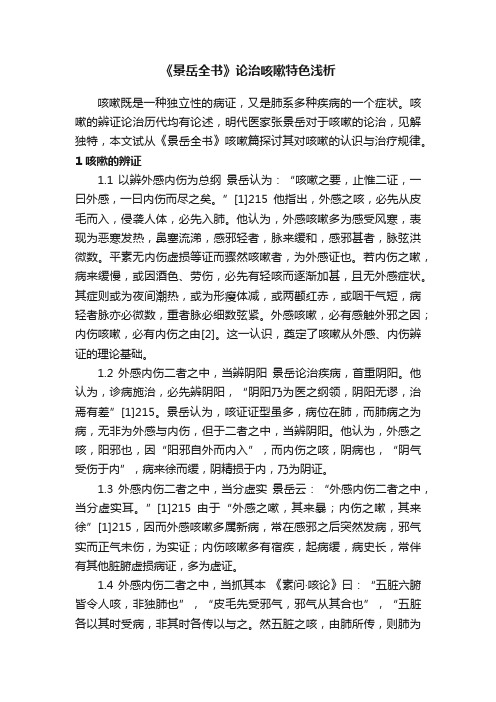 《景岳全书》论治咳嗽特色浅析

咳嗽既是一种独立性的病证，又是肺系多种疾病的一个症状。咳嗽的辨证论治历代均有论述，明代医家张景岳对于咳嗽的论治，见解独特，本文试从《景岳全书》咳嗽篇探讨其对咳嗽的认识与治疗规律。

1 咳嗽的辨证

1.1 以辨外感内伤为总纲 景岳认为：“咳嗽之要，止惟二证，一曰外感，一曰内伤而尽之矣。”[1]215 他指出，外感之咳，必先从皮毛而入，侵袭人体，必先入肺。他认为，外感咳嗽多为感受风寒，表现为恶寒发热，鼻塞流涕，感邪轻者，脉来缓和，感邪甚者，脉弦洪微数。平素无内伤虚损等证而骤然咳嗽者，为外感证也。若内伤之嗽，病来缓慢，或因酒色、劳伤，必先有轻咳而逐渐加甚，且无外感症状。其症则或为夜间潮热，或为形瘦体减，或两颧红赤，或咽干气短，病轻者脉亦必微数，重者脉必细数弦紧。外感咳嗽，必有感触外邪之因；内伤咳嗽，必有内伤之由[2]。这一认识，奠定了咳嗽从外感、内伤辨证的理论基础。

1.2 外感内伤二者之中，当辨阴阳 景岳论治疾病，首重阴阳。他认为，诊病施治，必先辨阴阳，“阴阳乃为医之纲领，阴阳无谬，治焉有差”[1]215。景岳认为，咳证证型虽多，病位在肺，而肺病之为病，无非为外感与内伤，但于二者之中，当辨阴阳。他认为，外感之咳，阳邪也，因“阳邪自外而内入”，而内伤之咳，阴病也，“阴气受伤于内”，病来徐而缓，阴精损于内，乃为阴证。

1.3 外感内伤二者之中，当分虚实 景岳云：“外感内伤二者之中，当分虚实耳。”[1]215 由于“外感之嗽，其来暴；内伤之嗽，其来徐”[1]215，因而外感咳嗽多属新病，常在感邪之后突然发病，邪气实而正气未伤，为实证；内伤咳嗽多有宿疾，起病缓，病史长，常伴有其他脏腑虚损病证，多为虚证。

1.4 外感内伤二者之中，当抓其本 《素问·咳论》曰：“五脏六腑皆令人咳，非独肺也”，“皮毛先受邪气，邪气从其合也”，“五脏各以其时受病，非其时各传以与之。然五脏之咳，由肺所传，则肺为